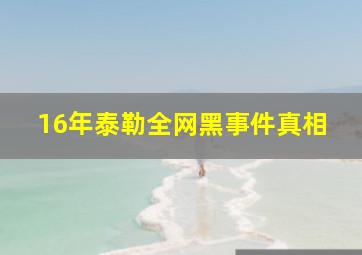 16年泰勒全网黑事件真相